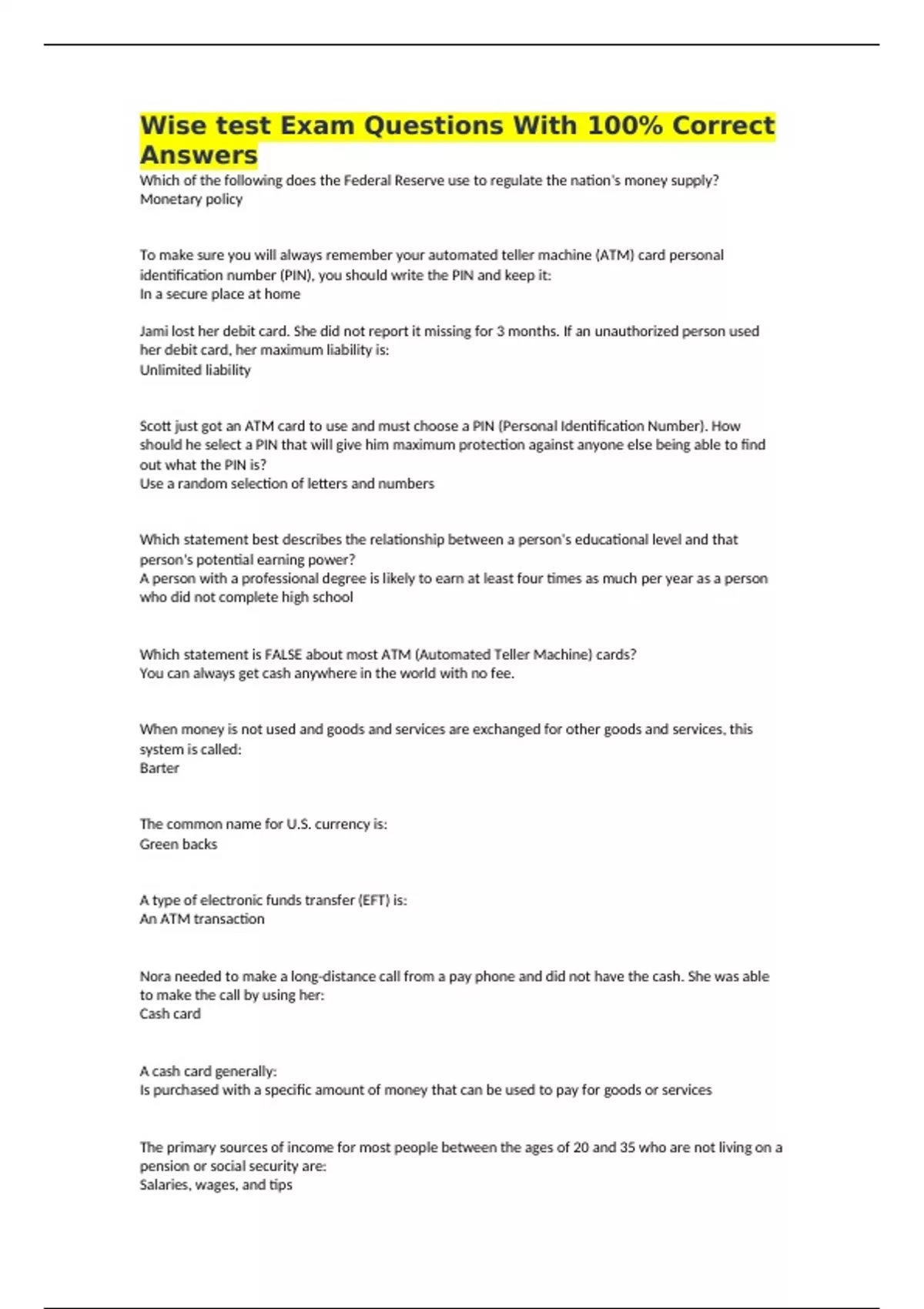 Wise test Exam Questions With 100% Correct Answers

Which of the following does the Federal Reserve use to regulate the nation's money supply?
Monetary policy

To make sure you will always remember your automated teller machine (ATM) card personal identification number (PIN), you should write the PIN and keep it:
In a secure place at home

Jami lost her debit card. She did not report it missing for 3 months. If an unauthorized person used her debit card, her maximum liability is:
Unlimited liability

Scott just got an ATM card to use and must choose a PIN (Personal Identification Number). How should he select a PIN that will give him maximum protection against anyone else being able to find out what the PIN is?
Use a random selection of letters and numbers

Which statement best describes the relationship between a person's educational level and that person's potential earning power?
A person with a professional degree is likely to earn at least four times as much per year as a person who did not complete high school

Which statement is FALSE about most ATM (Automated Teller Machine) cards?
You can always get cash anywhere in the world with no fee.

When money is not used and goods and services are exchanged for other goods and services, this system is called:
Barter

The common name for U.S. currency is:
Green backs

A type of electronic funds transfer (EFT) is:
An ATM transaction

Nora needed to make a long-distance call from a pay phone and did not have the cash. She was able to make the call by using her:
Cash card

A cash card generally:
Is purchased with a specific amount of money that can be used to pay for goods or services

The primary sources of income for most people between the ages of 20 and 35 who are not living on a pension or social security are:
Salaries, wages, and tips